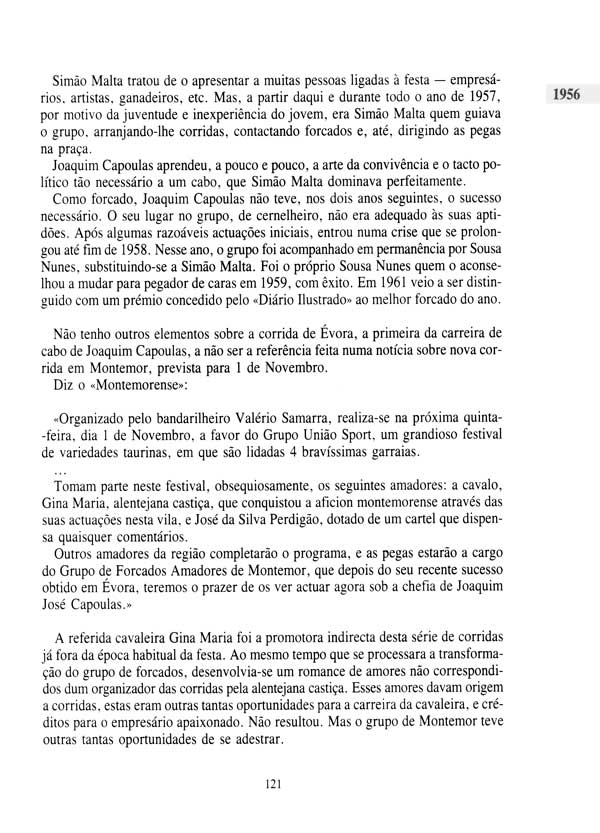 1956

Simão Malta tratou de o apresentar a muitas pessoas ligadas à festa — empresários, artistas, ganadeiros, etc. Mas, a partir daqui e durante todo o ano de 1957, por motivo da juventude e inexperiência do jovem, era Simão Malta quem guiava o grupo, arranjando-lhe corridas, contactando forcados e, até, dirigindo as pegas na praça.

Joaquim Capoulas aprendeu, a pouco e pouco, a arte da convivência e o tacto político tão necessário a um cabo, que Simão Malta dominava perfeitamente.

Como forcado, Joaquim Capoulas não teve, nos dois anos seguintes, o sucesso necessário. O seu lugar no grupo, de cernelheiro, não era adequado às suas aptidões. Após algumas razoáveis actuações iniciais, entrou numa crise que se prolongou até fim de 1958. Nesse ano, o grupo foi acompanhado em permanência por Sousa Nunes, substituindo-se a Simão Malta. Foi o próprio Sousa Nunes quem o aconselhou a mudar para pegador de caras em 1959, com êxito. Em 1961 veio a ser distinguido com um prémio concedido pelo «Diário Ilustrado» ao melhor forcado do ano.

Não tenho outros elementos sobre a corrida de Évora, a primeira da carreira de cabo de Joaquim Capoulas, a não ser a referência feita numa notícia sobre nova corrida em Montemor, prevista para 1 de Novembro.

Diz o «Montemorense»:

«Organizado pelo bandarilheiro Valério Samarra, realiza-se na próxima quinta-feira, dia 1 de Novembro, a favor do Grupo União Sport, um grandioso festival de variedades taurinas, em que são lidadas 4 bravíssimas garraias.

...

Tomam parte neste festival, obsequiosamente, os seguintes amadores: a cavalo, Gina Maria, alentejana castiça, que conquistou a aficion montemorense através das suas actuações nesta vila, e José da Silva Perdigão, dotado de um cartel que dispensa quaisquer comentários.

Outros amadores da região completarão o programa, e as pegas estarão a cargo do Grupo de Forcados Amadores de Montemor, que depois do seu recente sucesso obtido em Évora, teremos o prazer de os ver actuar agora sob a chefia de Joaquim José Capoulas.»

A referida cavaleira Gina Maria foi a promotora indirecta desta série de corridas já fora da época habitual da festa. Ao mesmo tempo que se processara a transformação do grupo de forcados, desenvolvia-se um romance de amores não correspondidos dum organizador das corridas pela alentejana castiça. Esses amores davam origem a corridas, estas eram outras tantas oportunidades para a carreira da cavaleira, e créditos para o empresário apaixonado. Não resultou. Mas o grupo de Montemor teve outras tantas oportunidades de se adestrar.

121